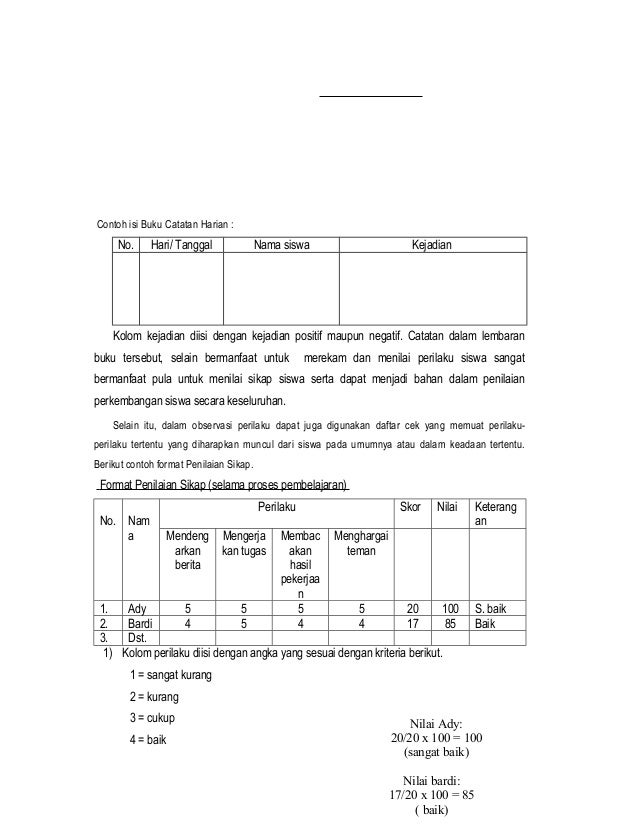 Contoh isi Buku Catatan Harian :

| No. | Hari/ Tanggal | Nama siswa | Kejadian |
|---|---|---|---|
| | | | |

Kolom kejadian diisi dengan kejadian positif maupun negatif. Catatan dalam lembaran buku tersebut, selain bermanfaat untuk merekam dan menilai perilaku siswa sangat bermanfaat pula untuk menilai sikap siswa serta dapat menjadi bahan dalam penilaian perkembangan siswa secara keseluruhan.

Selain itu, dalam observasi perilaku dapat juga digunakan daftar cek yang memuat perilaku-perilaku tertentu yang diharapkan muncul dari siswa pada umumnya atau dalam keadaan tertentu. Berikut contoh format Penilaian Sikap.

Format Penilaian Sikap (selama proses pembelajaran)

| No. | Nama | Perilaku | | | | Skor | Nilai | Keterangan |
|---|---|---|---|---|---|---|---|---|
| | | Mendengarkan berita | Mengerjakan tugas | Membacakan hasil pekerjaan | Menghargai teman | | | |
| 1. | Ady | 5 | 5 | 5 | 5 | 20 | 100 | S. baik |
| 2. | Bardi | 4 | 5 | 4 | 4 | 17 | 85 | Baik |
| 3. | Dst. | | | | | | | |

1) Kolom perilaku diisi dengan angka yang sesuai dengan kriteria berikut.

1 = sangat kurang

2 = kurang

3 = cukup

4 = baik

Nilai Ady:
20/20 x 100 = 100
(sangat baik)

Nilai bardi:
17/20 x 100 = 85
( baik)